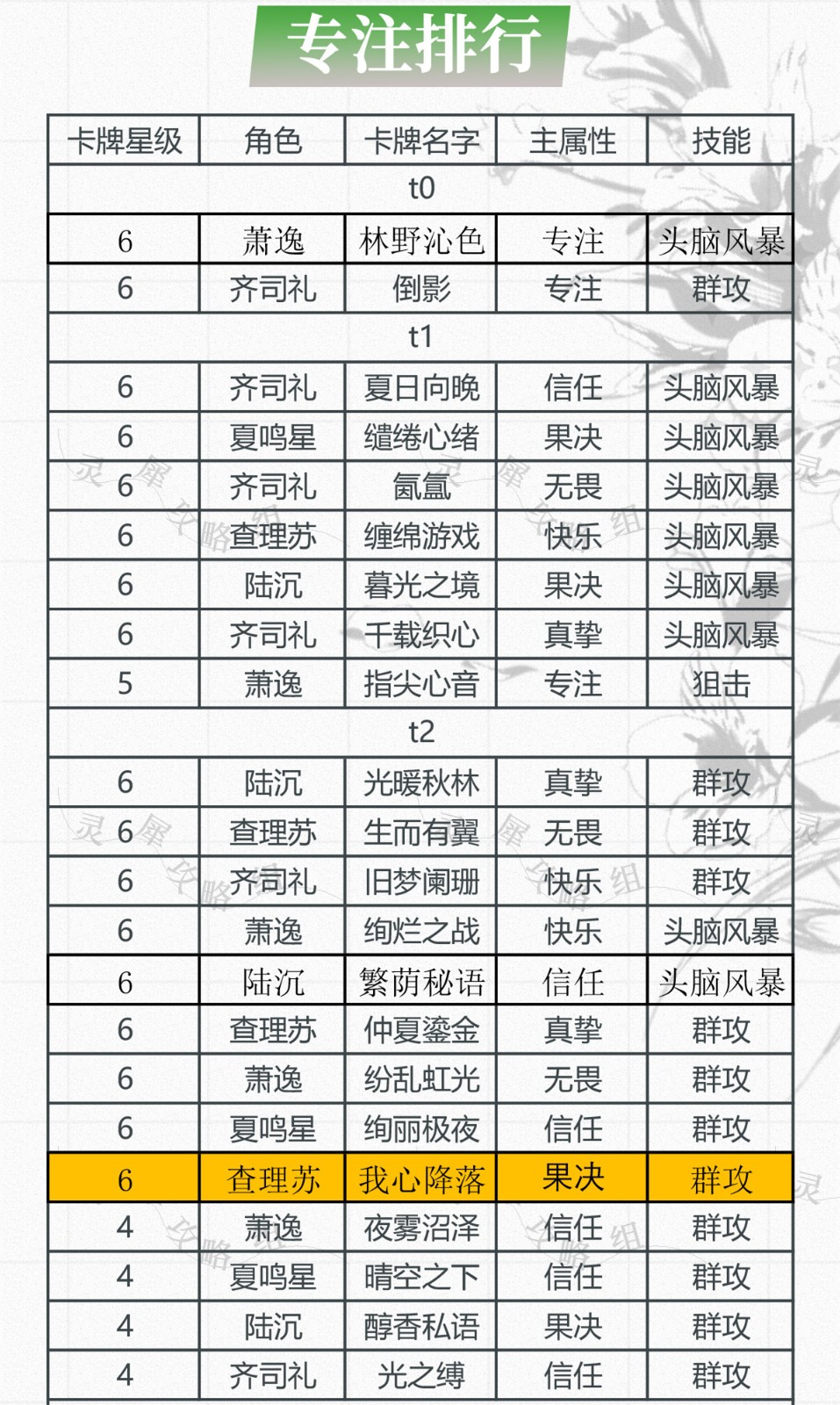 专注排行

| 卡牌星级 | 角色 | 卡牌名字 | 主属性 | 技能 |
|---|---|---|---|---|
| t0 | | | | |
| 6 | 萧逸 | 林野沁色 | 专注 | 头脑风暴 |
| 6 | 齐司礼 | 倒影 | 专注 | 群攻 |
| t1 | | | | |
| 6 | 齐司礼 | 夏日向晚 | 信任 | 头脑风暴 |
| 6 | 夏鸣星 | 缱绻心绪 | 果决 | 头脑风暴 |
| 6 | 齐司礼 | 氤氲 | 无畏 | 头脑风暴 |
| 6 | 查理苏 | 缠绵游戏 | 快乐 | 头脑风暴 |
| 6 | 陆沉 | 暮光之境 | 果决 | 头脑风暴 |
| 6 | 齐司礼 | 千载织心 | 真挚 | 头脑风暴 |
| 5 | 萧逸 | 指尖心音 | 专注 | 狙击 |
| t2 | | | | |
| 6 | 陆沉 | 光暖秋林 | 真挚 | 群攻 |
| 6 | 查理苏 | 生而有翼 | 无畏 | 群攻 |
| 6 | 齐司礼 | 旧梦阑珊 | 快乐 | 群攻 |
| 6 | 萧逸 | 绚烂之战 | 快乐 | 头脑风暴 |
| 6 | 陆沉 | 繁荫秘语 | 信任 | 头脑风暴 |
| 6 | 查理苏 | 仲夏鎏金 | 真挚 | 群攻 |
| 6 | 萧逸 | 纷乱虹光 | 无畏 | 群攻 |
| 6 | 夏鸣星 | 绚丽极夜 | 信任 | 群攻 |
| 6 | 查理苏 | 我心降落 | 果决 | 群攻 |
| 4 | 萧逸 | 夜雾沼泽 | 信任 | 群攻 |
| 4 | 夏鸣星 | 晴空之下 | 信任 | 群攻 |
| 4 | 陆沉 | 醇香私语 | 果决 | 群攻 |
| 4 | 齐司礼 | 光之缚 | 信任 | 群攻 |

灵犀攻略组